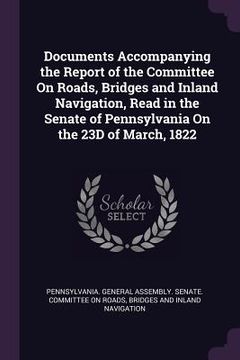 Documents Accompanying the Report of the Committee On Roads, Bridges and Inland Navigation, Read in the Senate of Pennsylvania On the 23D of March, 1822

Scholar SELECT

PENNSYLVANIA. GENERAL ASSEMBLY. SENATE. COMMITTEE ON ROADS, BRIDGES AND INLAND NAVIGATION